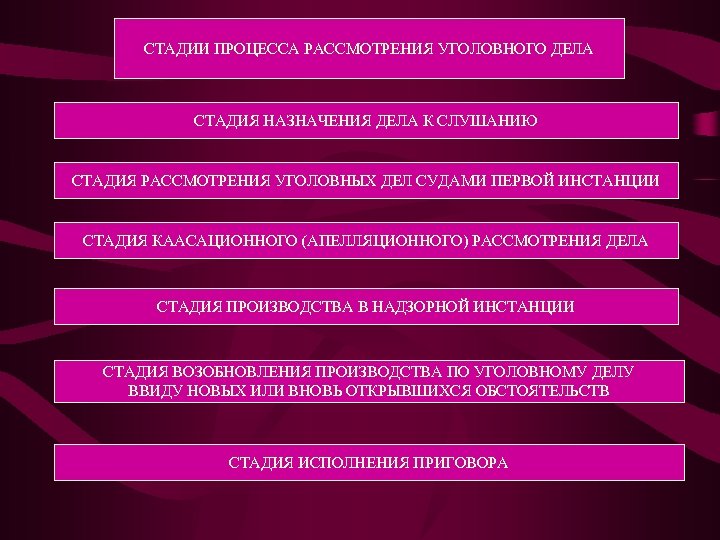 СТАДИИ ПРОЦЕССА РАССМОТРЕНИЯ УГОЛОВНОГО ДЕЛА

СТАДИЯ НАЗНАЧЕНИЯ ДЕЛА К СЛУШАНИЮ

СТАДИЯ РАССМОТРЕНИЯ УГОЛОВНЫХ ДЕЛ СУДАМИ ПЕРВОЙ ИНСТАНЦИИ

СТАДИЯ КААСАЦИОННОГО (АПЕЛЛЯЦИОННОГО) РАССМОТРЕНИЯ ДЕЛА

СТАДИЯ ПРОИЗВОДСТВА В НАДЗОРНОЙ ИНСТАНЦИИ

СТАДИЯ ВОЗОБНОВЛЕНИЯ ПРОИЗВОДСТВА ПО УГОЛОВНОМУ ДЕЛУ ВВИДУ НОВЫХ ИЛИ ВНОВЬ ОТКРЫВШИХСЯ ОБСТОЯТЕЛЬСТВ

СТАДИЯ ИСПОЛНЕНИЯ ПРИГОВОРА